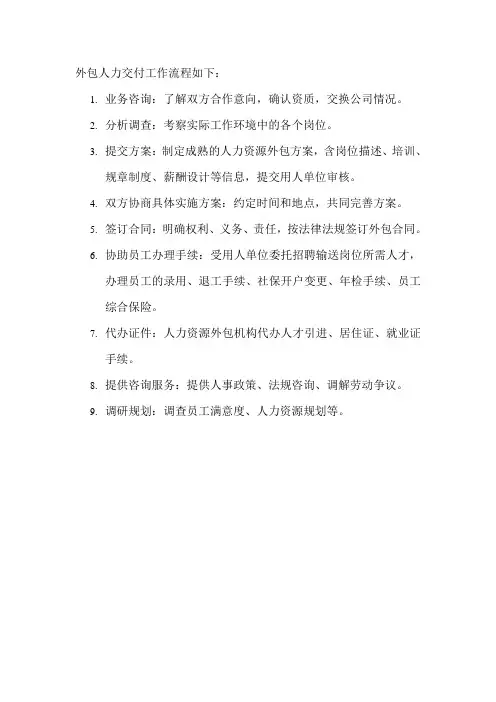 外包人力交付工作流程如下：

1. 业务咨询：了解双方合作意向，确认资质，交换公司情况。

2. 分析调查：考察实际工作环境中的各个岗位。

3. 提交方案：制定成熟的人力资源外包方案，含岗位描述、培训、规章制度、薪酬设计等信息，提交用人单位审核。

4. 双方协商具体实施方案：约定时间和地点，共同完善方案。

5. 签订合同：明确权利、义务、责任，按法律法规签订外包合同。

6. 协助员工办理手续：受用人单位委托招聘输送岗位所需人才，办理员工的录用、退工手续、社保开户变更、年检手续、员工综合保险。

7. 代办证件：人力资源外包机构代办人才引进、居住证、就业证手续。

8. 提供咨询服务：提供人事政策、法规咨询、调解劳动争议。

9. 调研规划：调查员工满意度、人力资源规划等。